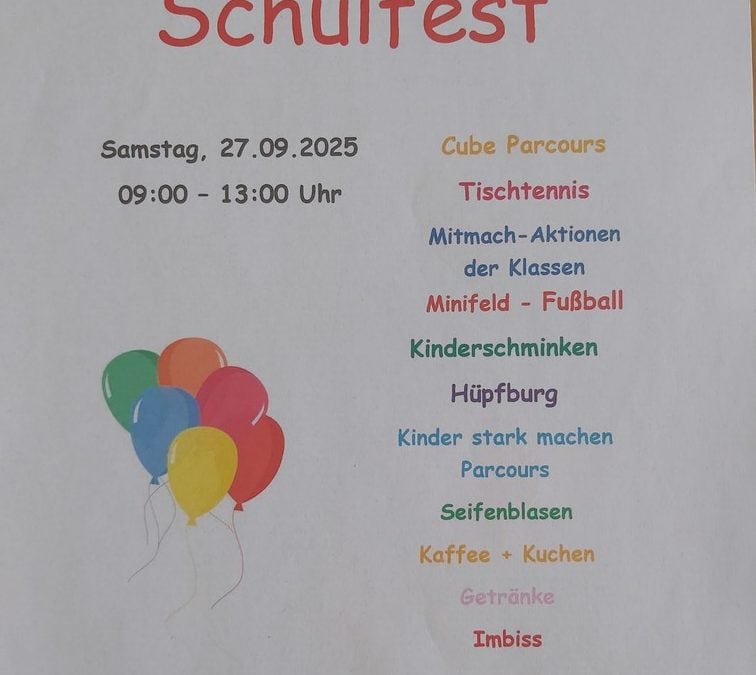 Schulfest

Samstag, 27.09.2025

09:00 - 13:00 Uhr

Cube Parcours

Tischtennis

Mitmach-Aktionen der Klassen

Minifeld - Fußball

Kinderschminken

Hüpfburg

Kinder stark machen Parcours

Seifenblasen

Kaffee + Kuchen

Getränke

Imbiss